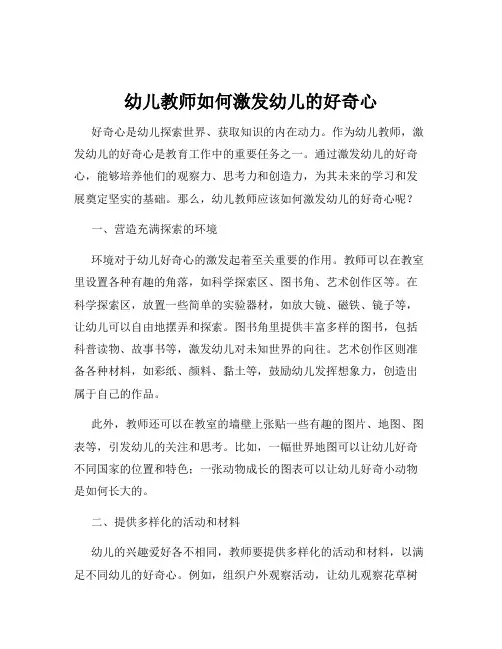 幼儿教师如何激发幼儿的好奇心

好奇心是幼儿探索世界、获取知识的内在动力。作为幼儿教师，激发幼儿的好奇心是教育工作中的重要任务之一。通过激发幼儿的好奇心，能够培养他们的观察力、思考力和创造力，为其未来的学习和发展奠定坚实的基础。那么，幼儿教师应该如何激发幼儿的好奇心呢？

一、营造充满探索的环境

环境对于幼儿好奇心的激发起着至关重要的作用。教师可以在教室里设置各种有趣的角落，如科学探索区、图书角、艺术创作区等。在科学探索区，放置一些简单的实验器材，如放大镜、磁铁、镜子等，让幼儿可以自由地摆弄和探索。图书角里提供丰富多样的图书，包括科普读物、故事书等，激发幼儿对未知世界的向往。艺术创作区则准备各种材料，如彩纸、颜料、黏土等，鼓励幼儿发挥想象力，创造出属于自己的作品。

此外，教师还可以在教室的墙壁上张贴一些有趣的图片、地图、图表等，引发幼儿的关注和思考。比如，一幅世界地图可以让幼儿好奇不同国家的位置和特色；一张动物成长的图表可以让幼儿好奇小动物是如何长大的。

二、提供多样化的活动和材料

幼儿的兴趣爱好各不相同，教师要提供多样化的活动和材料，以满足不同幼儿的好奇心。例如，组织户外观察活动，让幼儿观察花草树